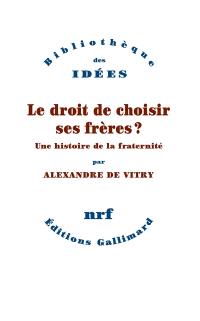 Bibliothèque
des
IDÉES

Le droit de choisir ses frères ?

Une histoire de la fraternité

par

ALEXANDRE DE VITRY

nrf

Éditions Gallimard